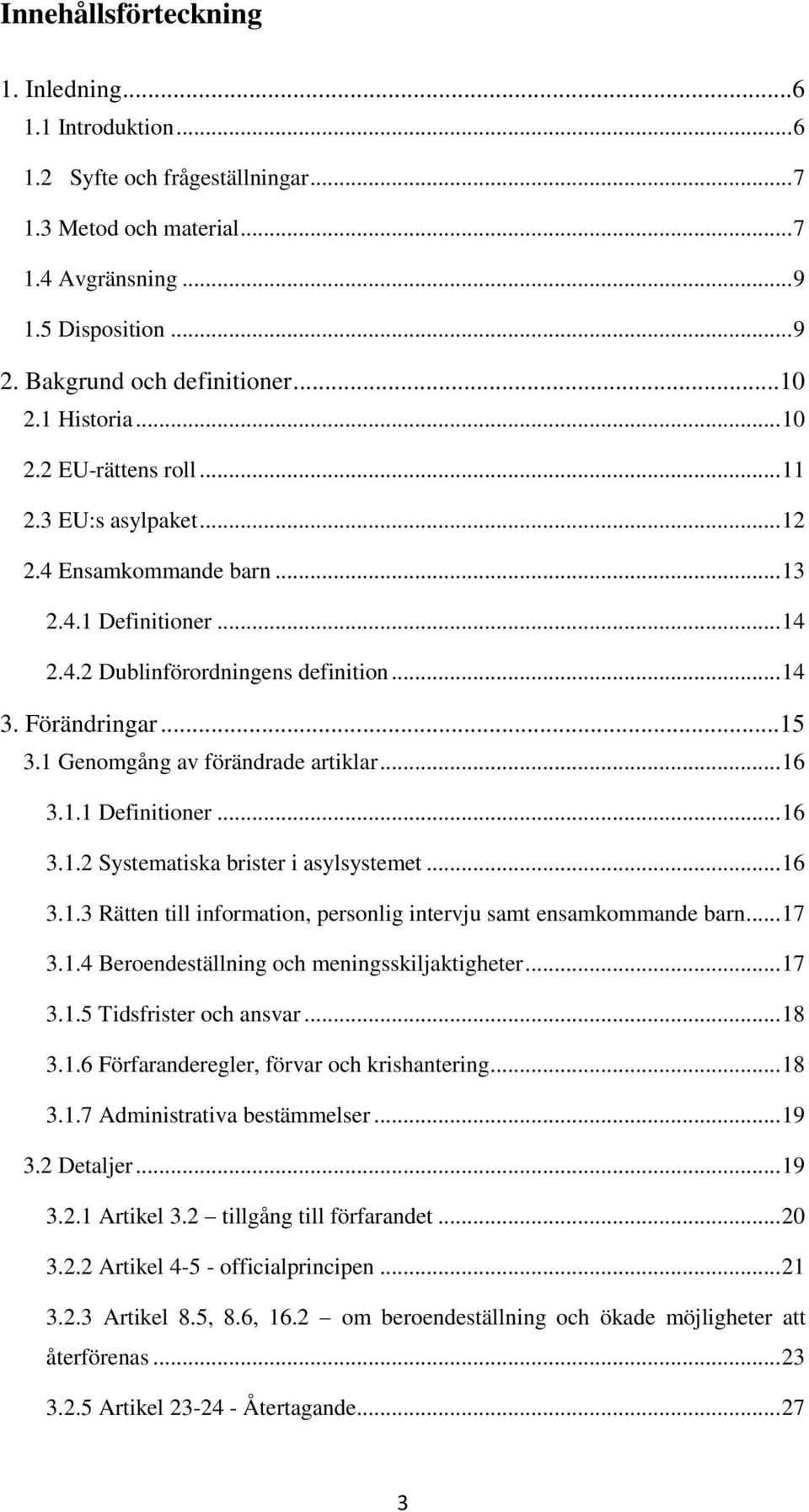 Innehållsförteckning

1. Inledning...6
1.1 Introduktion...6
1.2 Syfte och frågeställningar...7
1.3 Metod och material...7
1.4 Avgränsning...9
1.5 Disposition...9
2. Bakgrund och definitioner...10
2.1 Historia...10
2.2 EU-rättens roll...11
2.3 EU:s asylpaket...12
2.4 Ensamkommande barn...13
2.4.1 Definitioner...14
2.4.2 Dublinförordningens definition...14
3. Förändringar...15
3.1 Genomgång av förändrade artiklar...16
3.1.1 Definitioner...16
3.1.2 Systematiska brister i asylsystemet...16
3.1.3 Rätten till information, personlig intervju samt ensamkommande barn...17
3.1.4 Beroendeställning och meningsskiljaktigheter...17
3.1.5 Tidsfrister och ansvar...18
3.1.6 Förfaranderegler, förvar och krishantering...18
3.1.7 Administrativa bestämmelser...19
3.2 Detaljer...19
3.2.1 Artikel 3.2 – tillgång till förfarandet...20
3.2.2 Artikel 4-5 - officialprincipen...21
3.2.3 Artikel 8.5, 8.6, 16.2 – om beroendeställning och ökade möjligheter att återförenas...23
3.2.5 Artikel 23-24 - Återtagande...27

3